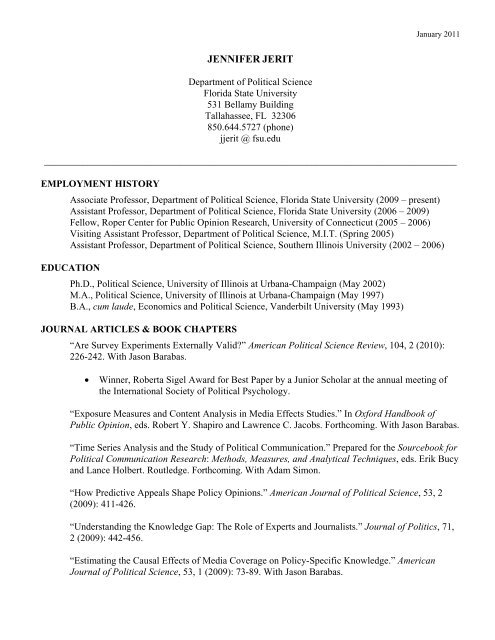 January 2011

JENNIFER JERIT

Department of Political Science
Florida State University
531 Bellamy Building
Tallahassee, FL 32306
850.644.5727 (phone)
jjerit @ fsu.edu

EMPLOYMENT HISTORY

Associate Professor, Department of Political Science, Florida State University (2009 – present)
Assistant Professor, Department of Political Science, Florida State University (2006 – 2009)
Fellow, Roper Center for Public Opinion Research, University of Connecticut (2005 – 2006)
Visiting Assistant Professor, Department of Political Science, M.I.T. (Spring 2005)
Assistant Professor, Department of Political Science, Southern Illinois University (2002 – 2006)

EDUCATION

Ph.D., Political Science, University of Illinois at Urbana-Champaign (May 2002)
M.A., Political Science, University of Illinois at Urbana-Champaign (May 1997)
B.A., cum laude, Economics and Political Science, Vanderbilt University (May 1993)

JOURNAL ARTICLES & BOOK CHAPTERS

"Are Survey Experiments Externally Valid?" American Political Science Review, 104, 2 (2010): 226-242. With Jason Barabas.

• Winner, Roberta Sigel Award for Best Paper by a Junior Scholar at the annual meeting of the International Society of Political Psychology.

"Exposure Measures and Content Analysis in Media Effects Studies." In Oxford Handbook of Public Opinion, eds. Robert Y. Shapiro and Lawrence C. Jacobs. Forthcoming. With Jason Barabas.

"Time Series Analysis and the Study of Political Communication." Prepared for the Sourcebook for Political Communication Research: Methods, Measures, and Analytical Techniques, eds. Erik Bucy and Lance Holbert. Routledge. Forthcoming. With Adam Simon.

"How Predictive Appeals Shape Policy Opinions." American Journal of Political Science, 53, 2 (2009): 411-426.

"Understanding the Knowledge Gap: The Role of Experts and Journalists." Journal of Politics, 71, 2 (2009): 442-456.

"Estimating the Causal Effects of Media Coverage on Policy-Specific Knowledge." American Journal of Political Science, 53, 1 (2009): 73-89. With Jason Barabas.